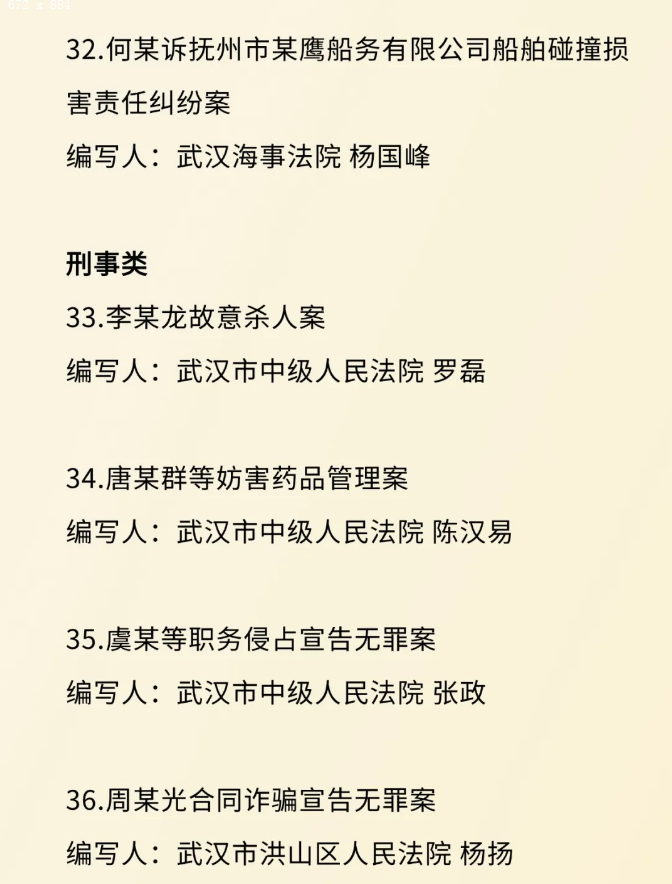 672 x 884

32.何某诉抚州市某鹰船务有限公司船舶碰撞损害责任纠纷案
编写人：武汉海事法院 杨国峰

刑事类
33.李某龙故意杀人案
编写人：武汉市中级人民法院 罗磊

34.唐某群等妨害药品管理案
编写人：武汉市中级人民法院 陈汉易

35.虞某等职务侵占宣告无罪案
编写人：武汉市中级人民法院 张政

36.周某光合同诈骗宣告无罪案
编写人：武汉市洪山区人民法院 杨扬